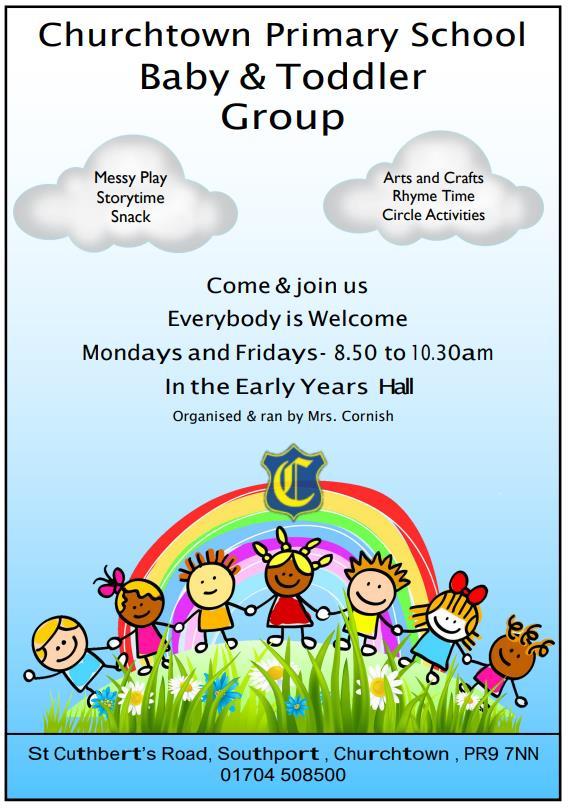 Churchtown Primary School
Baby & Toddler
Group

Messy Play
Storytime
Snack

Arts and Crafts
Rhyme Time
Circle Activities

Come & join us
Everybody is Welcome
Mondays and Fridays- 8.50 to 10.30am
In the Early Years Hall
Organised & ran by Mrs. Cornish

C

St Cuthbert's Road, Southport , Churchtown , PR9 7NN
01704 508500